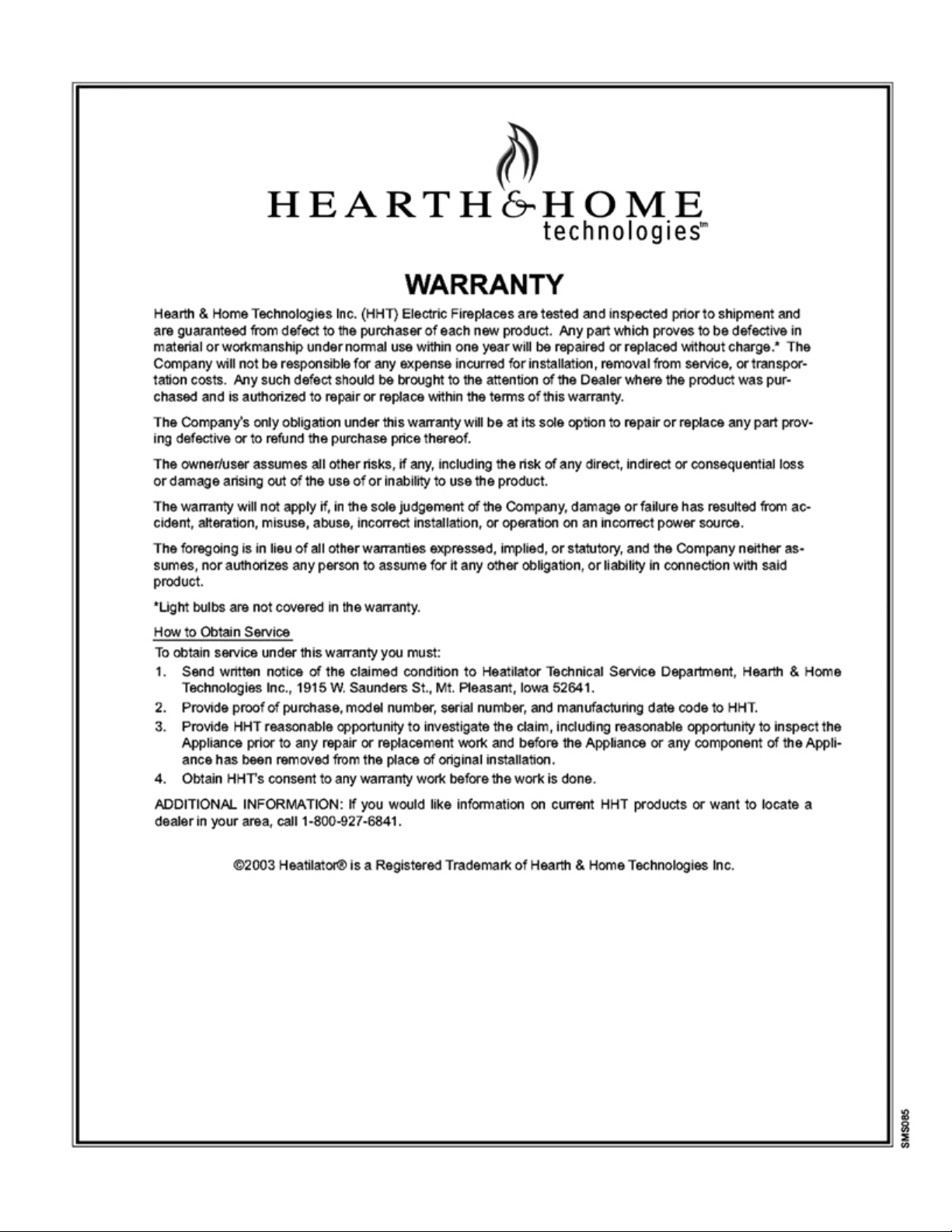 HEARTH & HOME
technologies™

WARRANTY

Hearth & Home Technologies Inc. (HHT) Electric Fireplaces are tested and inspected prior to shipment and are guaranteed from defect to the purchaser of each new product. Any part which proves to be defective in material or workmanship under normal use within one year will be repaired or replaced without charge.* The Company will not be responsible for any expense incurred for installation, removal from service, or transportation costs. Any such defect should be brought to the attention of the Dealer where the product was purchased and is authorized to repair or replace within the terms of this warranty.

The Company's only obligation under this warranty will be at its sole option to repair or replace any part proving defective or to refund the purchase price thereof.

The owner/user assumes all other risks, if any, including the risk of any direct, indirect or consequential loss or damage arising out of the use of or inability to use the product.

The warranty will not apply if, in the sole judgement of the Company, damage or failure has resulted from accident, alteration, misuse, abuse, incorrect installation, or operation on an incorrect power source.

The foregoing is in lieu of all other warranties expressed, implied, or statutory, and the Company neither assumes, nor authorizes any person to assume for it any other obligation, or liability in connection with said product.

*Light bulbs are not covered in the warranty.

How to Obtain Service

To obtain service under this warranty you must:

1. Send written notice of the claimed condition to Heatilator Technical Service Department, Hearth & Home Technologies Inc., 1915 W. Saunders St., Mt. Pleasant, Iowa 52641.
2. Provide proof of purchase, model number, serial number, and manufacturing date code to HHT.
3. Provide HHT reasonable opportunity to investigate the claim, including reasonable opportunity to inspect the Appliance prior to any repair or replacement work and before the Appliance or any component of the Appliance has been removed from the place of original installation.
4. Obtain HHT's consent to any warranty work before the work is done.

ADDITIONAL INFORMATION: If you would like information on current HHT products or want to locate a dealer in your area, call 1-800-927-6841.

©2003 Heatilator® is a Registered Trademark of Hearth & Home Technologies Inc.

SMS085